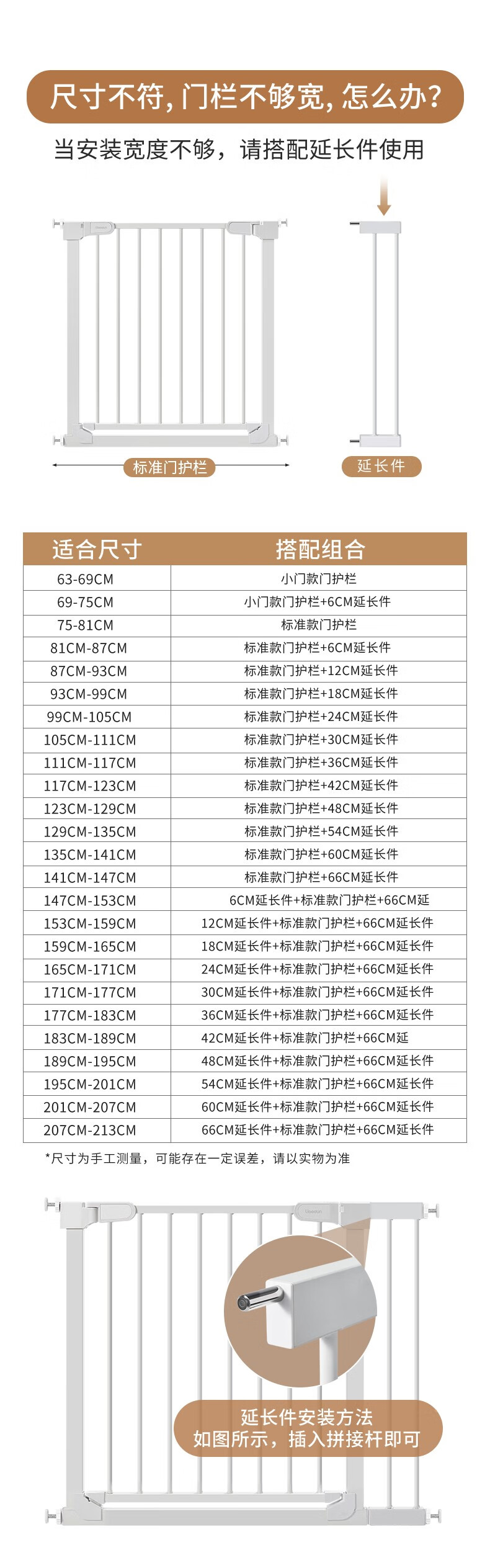 尺寸不符，门栏不够宽，怎么办？

当安装宽度不够，请搭配延长件使用

标准门护栏

延长件

| 适合尺寸 | 搭配组合 |
|---|---|
| 63-69CM | 小门款门护栏 |
| 69-75CM | 小门款门护栏+6CM延长件 |
| 75-81CM | 标准款门护栏 |
| 81CM-87CM | 标准款门护栏+6CM延长件 |
| 87CM-93CM | 标准款门护栏+12CM延长件 |
| 93CM-99CM | 标准款门护栏+18CM延长件 |
| 99CM-105CM | 标准款门护栏+24CM延长件 |
| 105CM-111CM | 标准款门护栏+30CM延长件 |
| 111CM-117CM | 标准款门护栏+36CM延长件 |
| 117CM-123CM | 标准款门护栏+42CM延长件 |
| 123CM-129CM | 标准款门护栏+48CM延长件 |
| 129CM-135CM | 标准款门护栏+54CM延长件 |
| 135CM-141CM | 标准款门护栏+60CM延长件 |
| 141CM-147CM | 标准款门护栏+66CM延长件 |
| 147CM-153CM | 6CM延长件+标准款门护栏+66CM延 |
| 153CM-159CM | 12CM延长件+标准款门护栏+66CM延长件 |
| 159CM-165CM | 18CM延长件+标准款门护栏+66CM延长件 |
| 165CM-171CM | 24CM延长件+标准款门护栏+66CM延长件 |
| 171CM-177CM | 30CM延长件+标准款门护栏+66CM延长件 |
| 177CM-183CM | 36CM延长件+标准款门护栏+66CM延长件 |
| 183CM-189CM | 42CM延长件+标准款门护栏+66CM延 |
| 189CM-195CM | 48CM延长件+标准款门护栏+66CM延长件 |
| 195CM-201CM | 54CM延长件+标准款门护栏+66CM延长件 |
| 201CM-207CM | 60CM延长件+标准款门护栏+66CM延长件 |
| 207CM-213CM | 66CM延长件+标准款门护栏+66CM延长件 |

*尺寸为手工测量，可能存在一定误差，请以实物为准

延长件安装方法
如图所示，插入拼接杆即可